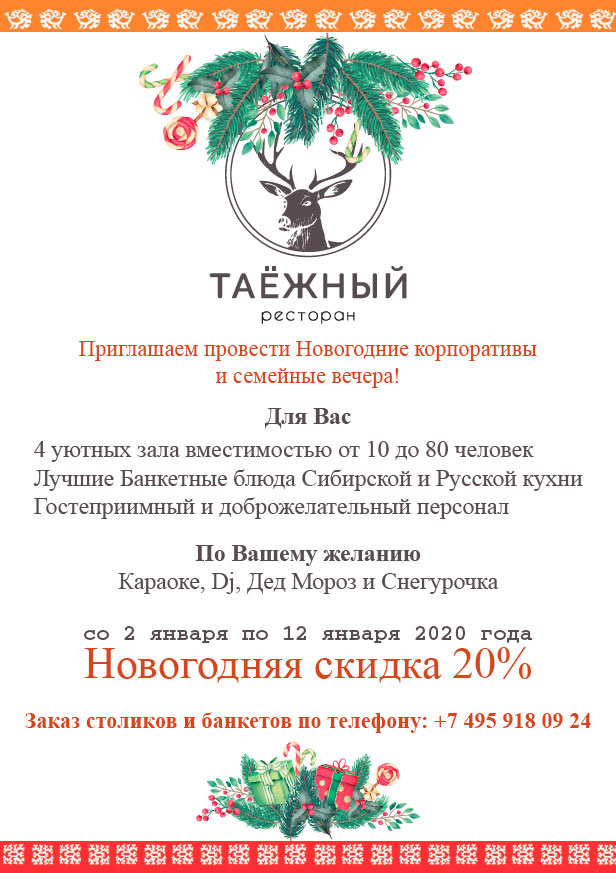 ТАЁЖНЫЙ
ресторан

Приглашаем провести Новогодние корпоративы и семейные вечера!

Для Вас

4 уютных зала вместимостью от 10 до 80 человек
Лучшие Банкетные блюда Сибирской и Русской кухни
Гостеприимный и доброжелательный персонал

По Вашему желанию

Караоке, Dj, Дед Мороз и Снегурочка

со 2 января по 12 января 2020 года
Новогодняя скидка 20%

Заказ столиков и банкетов по телефону: +7 495 918 09 24